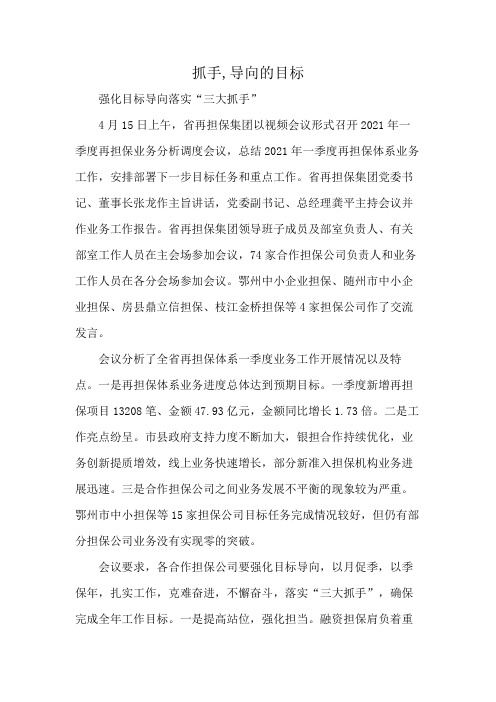 抓手,导向的目标

强化目标导向落实“三大抓手”

4月15日上午，省再担保集团以视频会议形式召开2021年一季度再担保业务分析调度会议，总结2021年一季度再担保体系业务工作，安排部署下一步目标任务和重点工作。省再担保集团党委书记、董事长张龙作主旨讲话，党委副书记、总经理龚平主持会议并作业务工作报告。省再担保集团领导班子成员及部室负责人、有关部室工作人员在主会场参加会议，74家合作担保公司负责人和业务工作人员在各分会场参加会议。鄂州中小企业担保、随州市中小企业担保、房县鼎立信担保、枝江金桥担保等4家担保公司作了交流发言。

会议分析了全省再担保体系一季度业务工作开展情况以及特点。一是再担保体系业务进度总体达到预期目标。一季度新增再担保项目13208笔、金额47.93亿元，金额同比增长1.73倍。二是工作亮点纷呈。市县政府支持力度不断加大，银担合作持续优化，业务创新提质增效，线上业务快速增长，部分新准入担保机构业务进展迅速。三是合作担保公司之间业务发展不平衡的现象较为严重。鄂州市中小担保等15家担保公司目标任务完成情况较好，但仍有部分担保公司业务没有实现零的突破。

会议要求，各合作担保公司要强化目标导向，以月促季，以季保年，扎实工作，克难奋进，不懈奋斗，落实“三大抓手”，确保完成全年工作目标。一是提高站位，强化担当。融资担保肩负着重